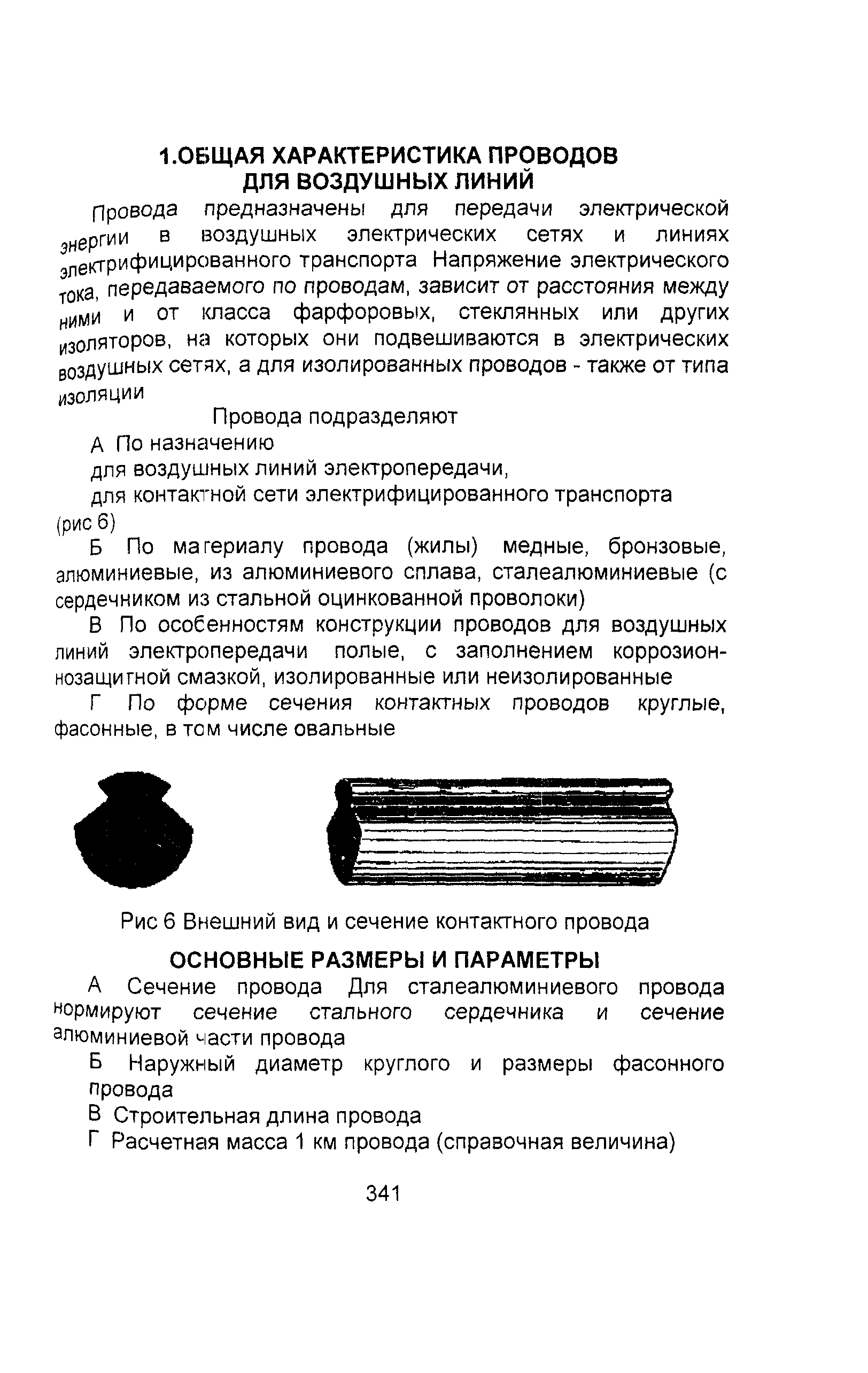 1.ОБЩАЯ ХАРАКТЕРИСТИКА ПРОВОДОВ ДЛЯ ВОЗДУШНЫХ ЛИНИЙ

Провода предназначены для передачи электрической энергии в воздушных электрических сетях и линиях электрифицированного транспорта Напряжение электрического тока, передаваемого по проводам, зависит от расстояния между ними и от класса фарфоровых, стеклянных или других изоляторов, на которых они подвешиваются в электрических воздушных сетях, а для изолированных проводов - также от типа изоляции

Провода подразделяют

А По назначению

для воздушных линий электропередачи,

для контактной сети электрифицированного транспорта (рис 6)

Б По материалу провода (жилы) медные, бронзовые, алюминиевые, из алюминиевого сплава, сталеалюминиевые (с сердечником из стальной оцинкованной проволоки)

В По особенностям конструкции проводов для воздушных линий электропередачи полые, с заполнением коррозионнозащитной смазкой, изолированные или неизолированные

Г По форме сечения контактных проводов круглые, фасонные, в том числе овальные

Рис 6 Внешний вид и сечение контактного провода

ОСНОВНЫЕ РАЗМЕРЫ И ПАРАМЕТРЫ

А Сечение провода Для сталеалюминиевого провода нормируют сечение стального сердечника и сечение алюминиевой части провода

Б Наружный диаметр круглого и размеры фасонного провода

В Строительная длина провода

Г Расчетная масса 1 км провода (справочная величина)

341